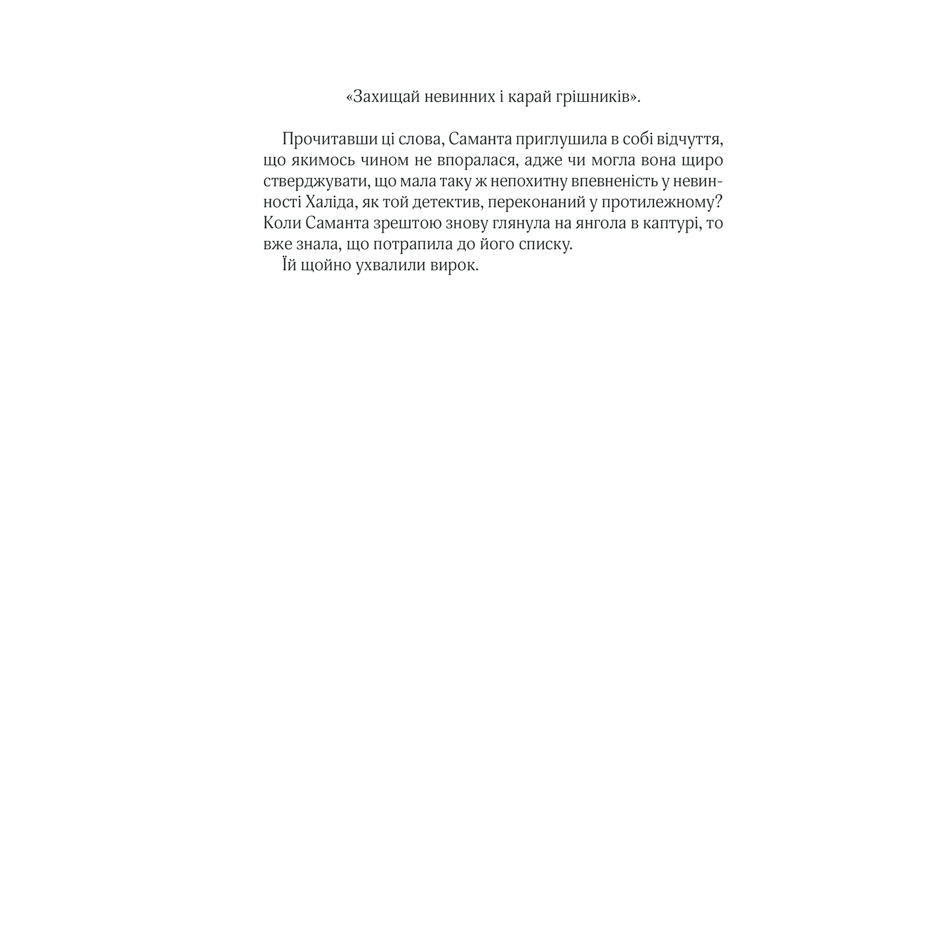 «Захищай невинних і карай грішників».

Прочитавши ці слова, Саманта приглушила в собі відчуття, що якимось чином не впоралася, адже чи могла вона щиро стверджувати, що мала таку ж непохитну впевненість у невинності Халіда, як той детектив, переконаний у протилежному? Коли Саманта зрештою знову глянула на янгола в каптурі, то вже знала, що потрапила до його списку.

Їй щойно ухвалили вирок.